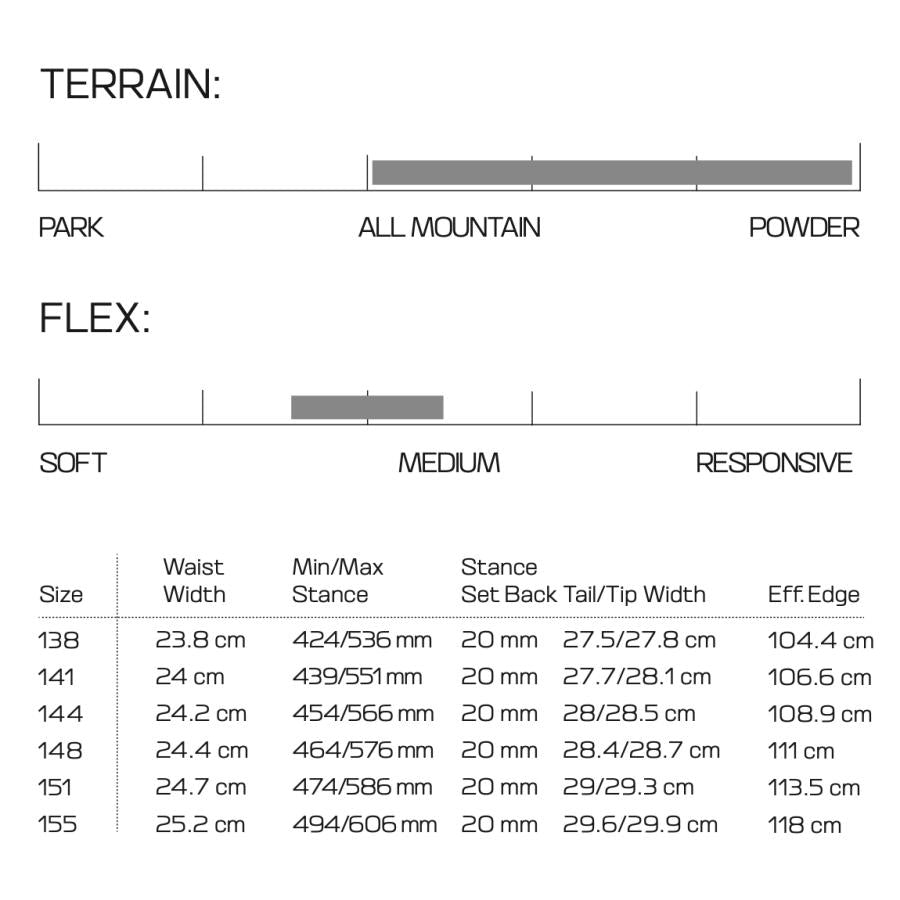 TERRAIN:

PARK ALL MOUNTAIN POWDER

FLEX:

SOFT MEDIUM RESPONSIVE

| Size | Waist Width | Min/Max Stance | Stance Set Back | Tail/Tip Width | Eff. Edge |
|---|---|---|---|---|---|
| 138 | 23.8 cm | 424/536 mm | 20 mm | 27.5/27.8 cm | 104.4 cm |
| 141 | 24 cm | 439/551 mm | 20 mm | 27.7/28.1 cm | 106.6 cm |
| 144 | 24.2 cm | 454/566 mm | 20 mm | 28/28.5 cm | 108.9 cm |
| 148 | 24.4 cm | 464/576 mm | 20 mm | 28.4/28.7 cm | 111 cm |
| 151 | 24.7 cm | 474/586 mm | 20 mm | 29/29.3 cm | 113.5 cm |
| 155 | 25.2 cm | 494/606 mm | 20 mm | 29.6/29.9 cm | 118 cm |